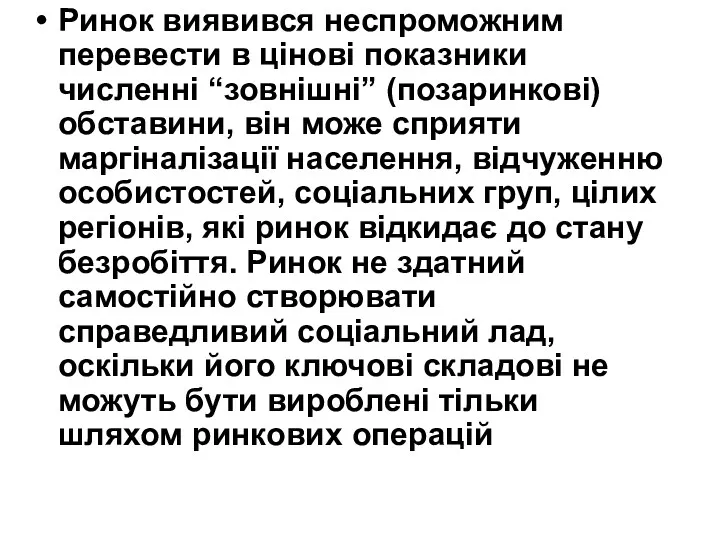 • Ринок виявився неспроможним перевести в цінові показники численні “зовнішні” (позаринкові) обставини, він може сприяти маргіналізації населення, відчуженню особистостей, соціальних груп, цілих регіонів, які ринок відкидає до стану безробіття. Ринок не здатний самостійно створювати справедливий соціальний лад, оскільки його ключові складові не можуть бути вироблені тільки шляхом ринкових операцій